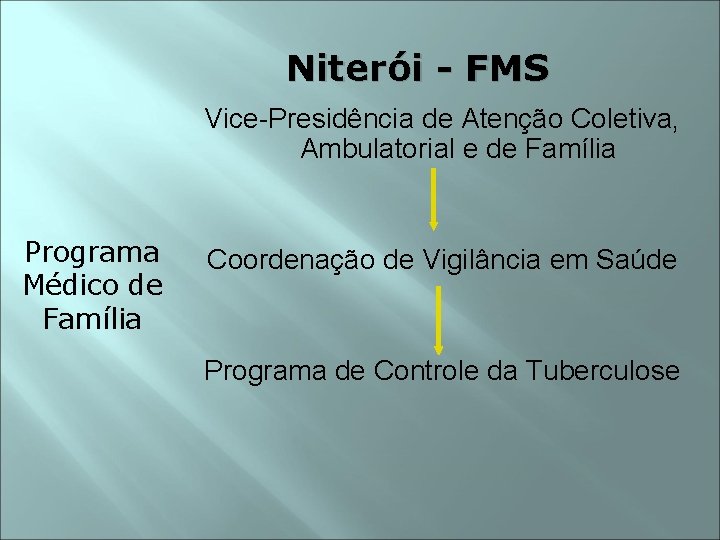 Niterói - FMS

Vice-Presidência de Atenção Coletiva, Ambulatorial e de Família

Programa Médico de Família

Coordenação de Vigilância em Saúde

Programa de Controle da Tuberculose